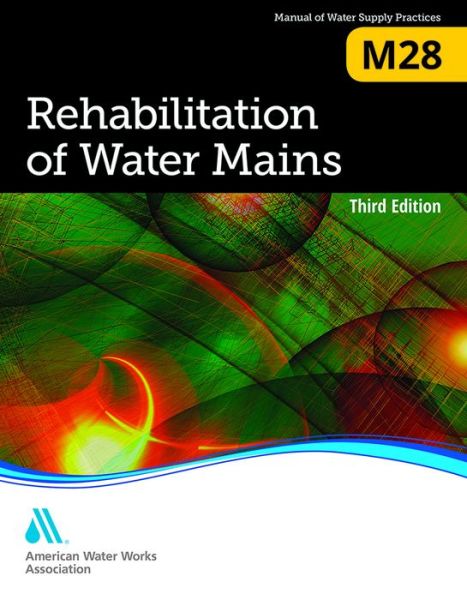 Manual of Water Supply Practices

M28

Rehabilitation of Water Mains

Third Edition

American Water Works Association